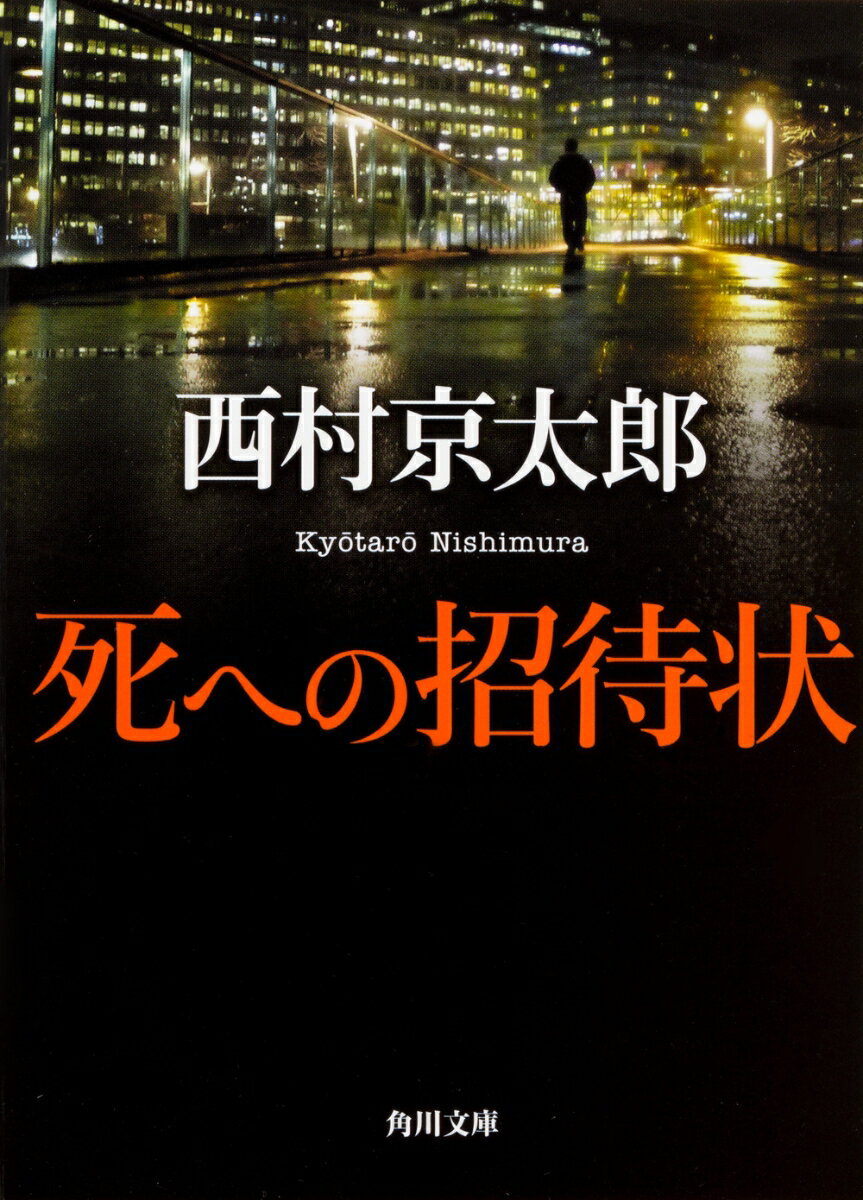 西村京太郎

Kyōtarō Nishimura

死への招待状

角川文庫